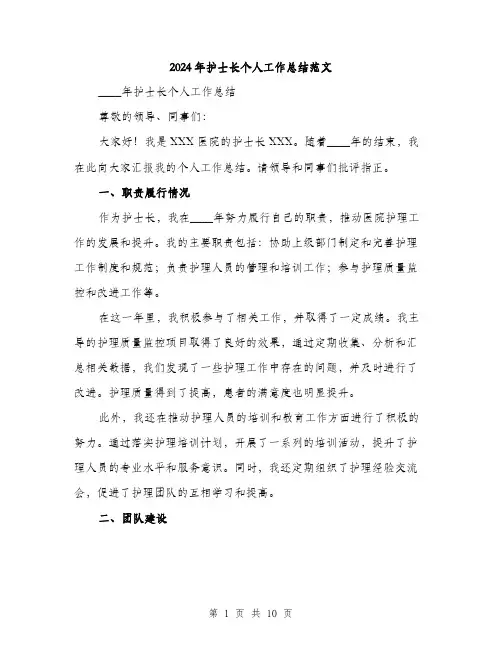 2024年护士长个人工作总结范文

____年护士长个人工作总结

尊敬的领导、同事们：

大家好！我是XXX医院的护士长XXX。随着____年的结束，我在此向大家汇报我的个人工作总结。请领导和同事们批评指正。

一、职责履行情况

作为护士长，我在____年努力履行自己的职责，推动医院护理工作的发展和提升。我的主要职责包括：协助上级部门制定和完善护理工作制度和规范；负责护理人员的管理和培训工作；参与护理质量监控和改进工作等。

在这一年里，我积极参与了相关工作，并取得了一定成绩。我主导的护理质量监控项目取得了良好的效果，通过定期收集、分析和汇总相关数据，我们发现了一些护理工作中存在的问题，并及时进行了改进。护理质量得到了提高，患者的满意度也明显提升。

此外，我还在推动护理人员的培训和教育工作方面进行了积极的努力。通过落实护理培训计划，开展了一系列的培训活动，提升了护理人员的专业水平和服务意识。同时，我还定期组织了护理经验交流会，促进了护理团队的互相学习和提高。

二、团队建设

第 1 页 共 10 页